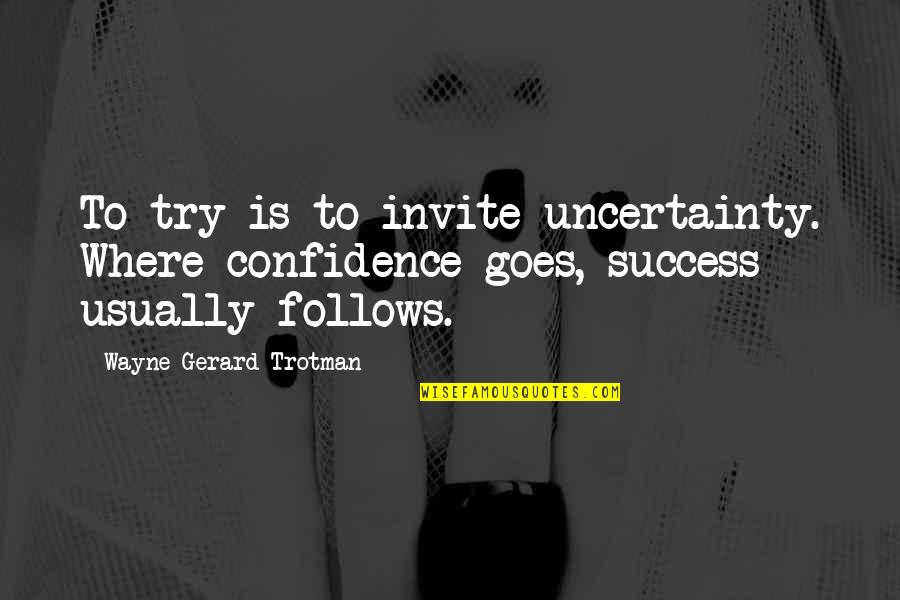 To try is to invite uncertainty. Where confidence goes, success usually follows.

Wayne Gerard Trotman

WISEFAMOUSQUOTES.COM